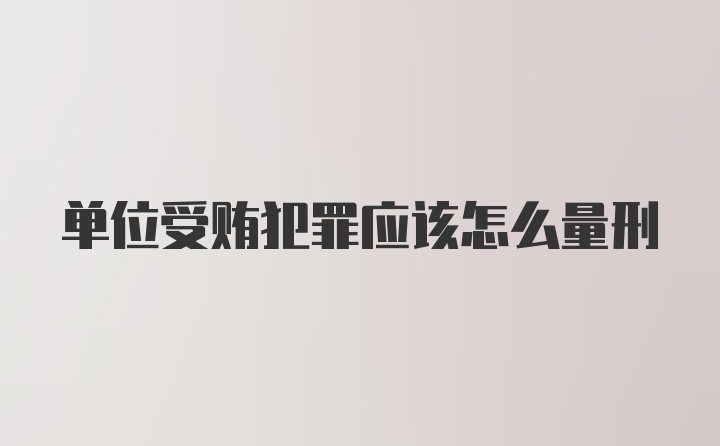 单位受贿犯罪应该怎么量刑